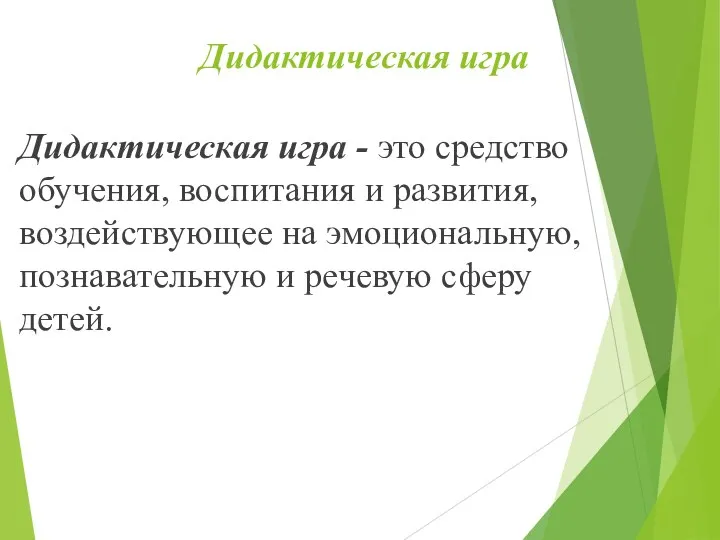 Дидактическая игра

Дидактическая игра - это средство обучения, воспитания и развития, воздействующее на эмоциональную, познавательную и речевую сферу детей.